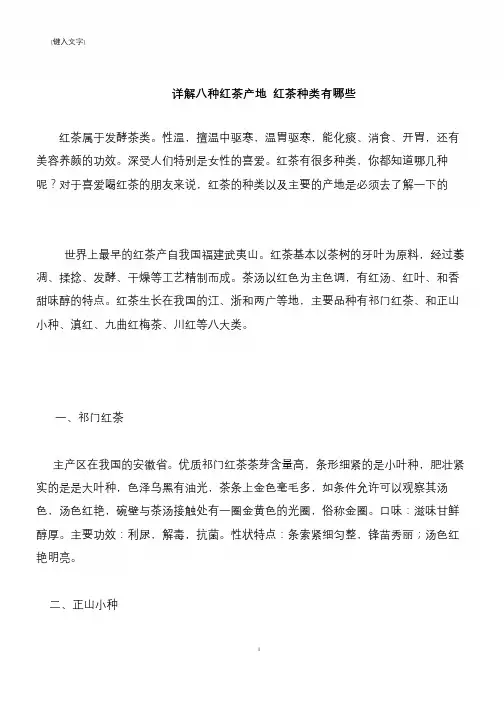 [键入文字]

详解八种红茶产地 红茶种类有哪些

红茶属于发酵茶类。性温，擅温中驱寒，温胃驱寒，能化痰、消食、开胃，还有美容养颜的功效。深受人们特别是女性的喜爱。红茶有很多种类，你都知道哪几种呢？对于喜爱喝红茶的朋友来说，红茶的种类以及主要的产地是必须去了解一下的

世界上最早的红茶产自我国福建武夷山。红茶基本以茶树的牙叶为原料，经过萎凋、揉捻、发酵、干燥等工艺精制而成。茶汤以红色为主色调，有红汤、红叶、和香甜味醇的特点。红茶生长在我国的江、浙和两广等地，主要品种有祁门红茶、和正山小种、滇红、九曲红梅茶、川红等八大类。

一、祁门红茶

主产区在我国的安徽省。优质祁门红茶茶芽含量高，条形细紧的是小叶种，肥壮紧实的是是大叶种，色泽乌黑有油光，茶条上金色毫毛多，如条件允许可以观察其汤色，汤色红艳，碗壁与茶汤接触处有一圈金黄色的光圈，俗称金圈。口味：滋味甘鲜醇厚。主要功效：利尿，解毒，抗菌。性状特点：条索紧细匀整，锋苗秀丽；汤色红艳明亮。

二、正山小种

1